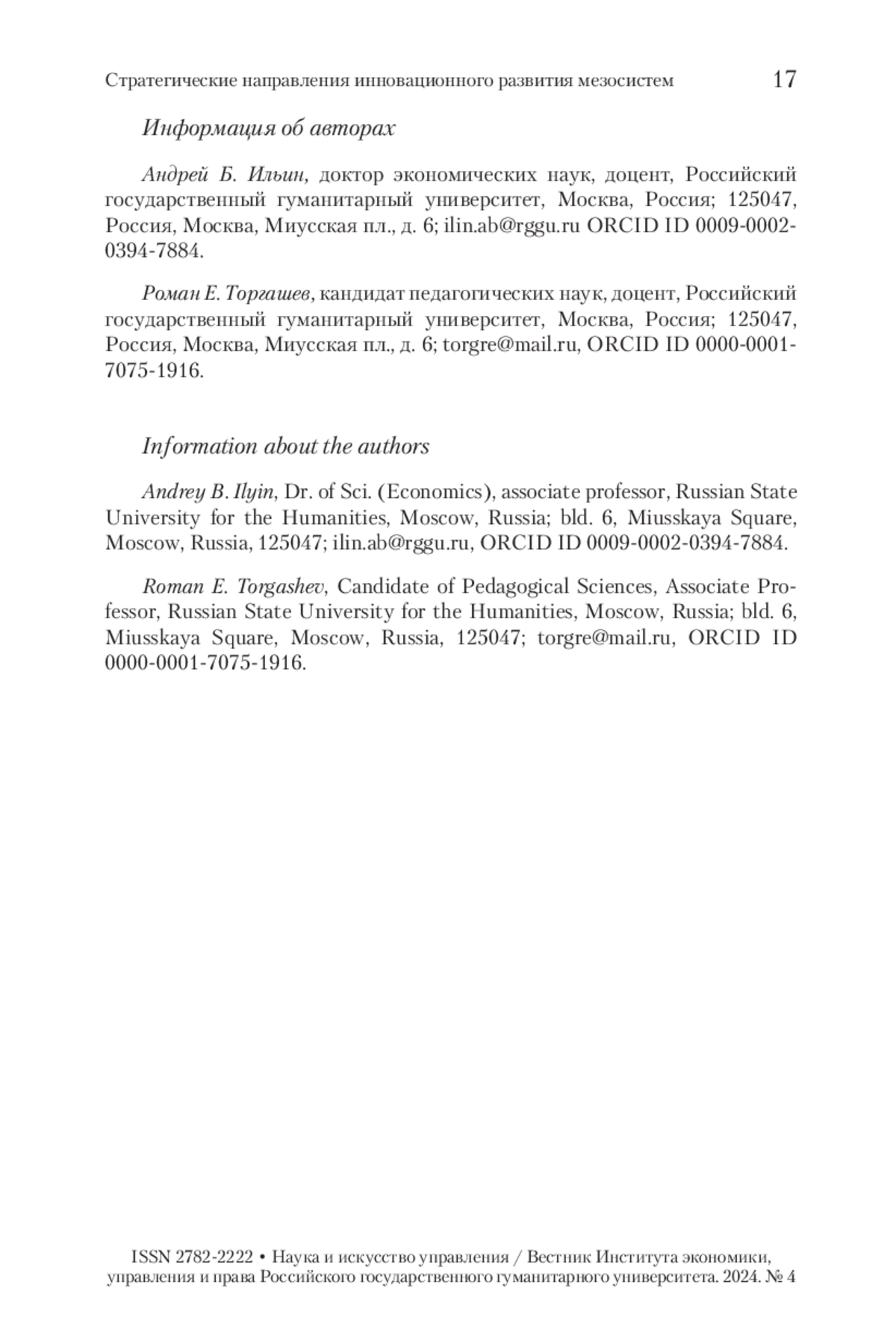 Стратегические направления инновационного развития мезосистем 17

Информация об авторах

Андрей Б. Ильин, доктор экономических наук, доцент, Российский государственный гуманитарный университет, Москва, Россия; 125047, Россия, Москва, Миусская пл., д. 6; ilin.ab@rggu.ru ORCID ID 0009-0002-0394-7884.

Роман Е. Торгашев, кандидат педагогических наук, доцент, Российский государственный гуманитарный университет, Москва, Россия; 125047, Россия, Москва, Миусская пл., д. 6; torgre@mail.ru, ORCID ID 0000-0001-7075-1916.

Information about the authors

Andrey B. Ilyin, Dr. of Sci. (Economics), associate professor, Russian State University for the Humanities, Moscow, Russia; bld. 6, Miusskaya Square, Moscow, Russia, 125047; ilin.ab@rggu.ru, ORCID ID 0009-0002-0394-7884.

Roman E. Torgashev, Candidate of Pedagogical Sciences, Associate Professor, Russian State University for the Humanities, Moscow, Russia; bld. 6, Miusskaya Square, Moscow, Russia, 125047; torgre@mail.ru, ORCID ID 0000-0001-7075-1916.

ISSN 2782-2222 • Наука и искусство управления / Вестник Института экономики, управления и права Российского государственного гуманитарного университета. 2024. № 4